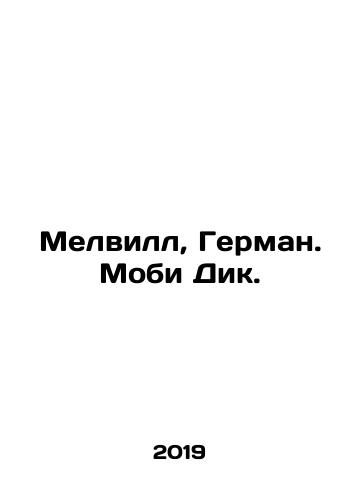 Мелвилл, Герман.
Моби Дик.

2019